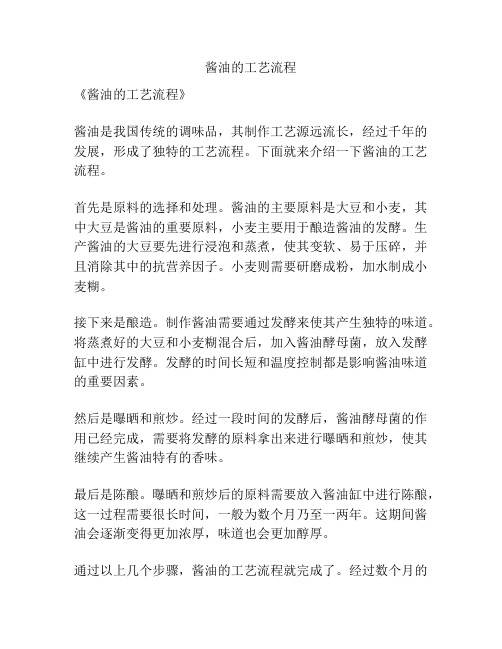 酱油的工艺流程

《酱油的工艺流程》

酱油是我国传统的调味品，其制作工艺源远流长，经过千年的发展，形成了独特的工艺流程。下面就来介绍一下酱油的工艺流程。

首先是原料的选择和处理。酱油的主要原料是大豆和小麦，其中大豆是酱油的重要原料，小麦主要用于酿造酱油的发酵。生产酱油的大豆要先进行浸泡和蒸煮，使其变软、易于压碎，并且消除其中的抗营养因子。小麦则需要研磨成粉，加水制成小麦糊。

接下来是酿造。制作酱油需要通过发酵来使其产生独特的味道。将蒸煮好的大豆和小麦糊混合后，加入酱油酵母菌，放入发酵缸中进行发酵。发酵的时间长短和温度控制都是影响酱油味道的重要因素。

然后是曝晒和煎炒。经过一段时间的发酵后，酱油酵母菌的作用已经完成，需要将发酵的原料拿出来进行曝晒和煎炒，使其继续产生酱油特有的香味。

最后是陈酿。曝晒和煎炒后的原料需要放入酱油缸中进行陈酿，这一过程需要很长时间，一般为数个月乃至一两年。这期间酱油会逐渐变得更加浓厚，味道也会更加醇厚。

通过以上几个步骤，酱油的工艺流程就完成了。经过数个月的